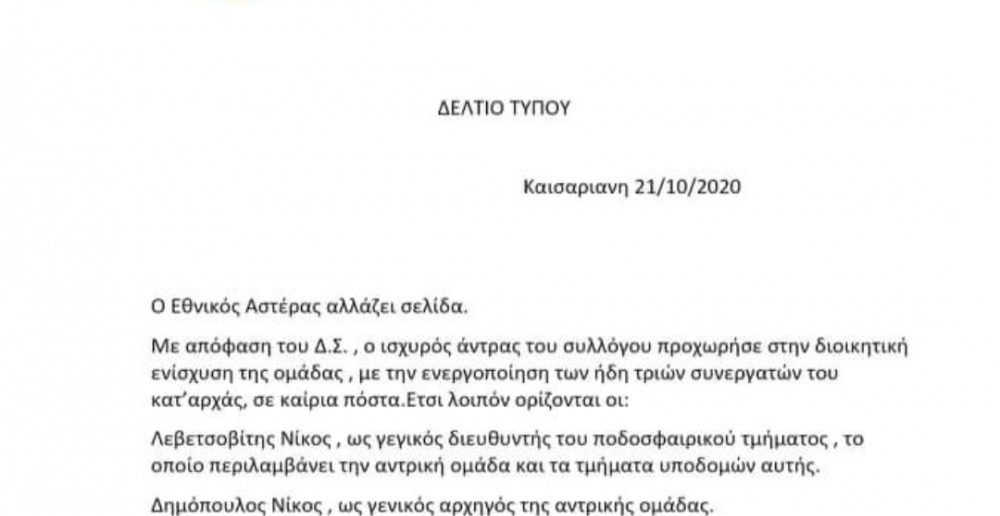 ΔΕΛΤΙΟ ΤΥΠΟΥ

Καισαριανη 21/10/2020

Ο Εθνικός Αστέρας αλλάζει σελίδα.

Με απόφαση του Δ.Σ. , ο ισχυρός άντρας του συλλόγου προχωρήσε στην διοικητική ενίσχυση της ομάδας , με την ενεργοποίηση των ήδη τριών συνεργατών του κατ'αρχάς, σε καίρια πόστα.Ετσι λοιπόν ορίζονται οι:

Λεβετσοβίτης Νίκος , ως γεγικός διευθυντής του ποδοσφαιρικού τμήματος , το οποίο περιλαμβάνει την αντρική ομάδα και τα τμήματα υποδομών αυτής.

Δημόπουλος Νίκος , ως γενικός αρχηγός της αντρικής ομάδας.